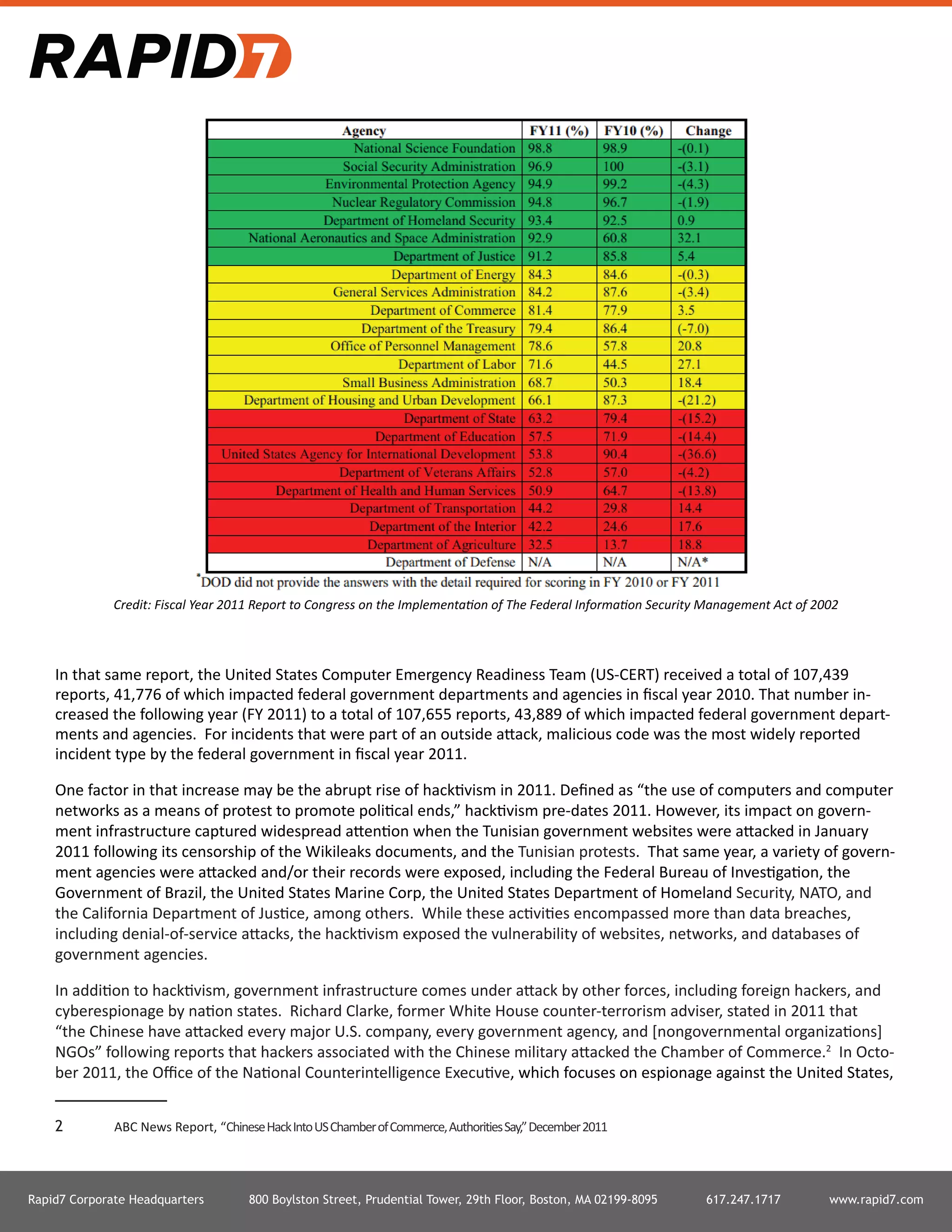 RAPID7

| Agency | FY11 (%) | FY10 (%) | Change |
|---|---|---|---|
| National Science Foundation | 98.8 | 98.9 | -(0.1) |
| Social Security Administration | 96.9 | 100 | -(3.1) |
| Environmental Protection Agency | 94.9 | 99.2 | -(4.3) |
| Nuclear Regulatory Commission | 94.8 | 96.7 | -(1.9) |
| Department of Homeland Security | 93.4 | 92.5 | 0.9 |
| National Aeronautics and Space Administration | 92.9 | 60.8 | 32.1 |
| Department of Justice | 91.2 | 85.8 | 5.4 |
| Department of Energy | 84.3 | 84.6 | -(0.3) |
| General Services Administration | 84.2 | 87.6 | -(3.4) |
| Department of Commerce | 81.4 | 77.9 | 3.5 |
| Department of the Treasury | 79.4 | 86.4 | (-7.0) |
| Office of Personnel Management | 78.6 | 57.8 | 20.8 |
| Department of Labor | 71.6 | 44.5 | 27.1 |
| Small Business Administration | 68.7 | 50.3 | 18.4 |
| Department of Housing and Urban Development | 66.1 | 87.3 | -(21.2) |
| Department of State | 63.2 | 79.4 | -(15.2) |
| Department of Education | 57.5 | 71.9 | -(14.4) |
| United States Agency for International Development | 53.8 | 90.4 | -(36.6) |
| Department of Veterans Affairs | 52.8 | 57.0 | -(4.2) |
| Department of Health and Human Services | 50.9 | 64.7 | -(13.8) |
| Department of Transportation | 44.2 | 29.8 | 14.4 |
| Department of the Interior | 42.2 | 24.6 | 17.6 |
| Department of Agriculture | 32.5 | 13.7 | 18.8 |
| Department of Defense | N/A | N/A | N/A* |

*DOD did not provide the answers with the detail required for scoring in FY 2010 or FY 2011

Credit: Fiscal Year 2011 Report to Congress on the Implementation of The Federal Information Security Management Act of 2002

In that same report, the United States Computer Emergency Readiness Team (US-CERT) received a total of 107,439 reports, 41,776 of which impacted federal government departments and agencies in fiscal year 2010. That number increased the following year (FY 2011) to a total of 107,655 reports, 43,889 of which impacted federal government departments and agencies. For incidents that were part of an outside attack, malicious code was the most widely reported incident type by the federal government in fiscal year 2011.

One factor in that increase may be the abrupt rise of hacktivism in 2011. Defined as “the use of computers and computer networks as a means of protest to promote political ends,” hacktivism pre-dates 2011. However, its impact on government infrastructure captured widespread attention when the Tunisian government websites were attacked in January 2011 following its censorship of the Wikileaks documents, and the Tunisian protests. That same year, a variety of government agencies were attacked and/or their records were exposed, including the Federal Bureau of Investigation, the Government of Brazil, the United States Marine Corp, the United States Department of Homeland Security, NATO, and the California Department of Justice, among others. While these activities encompassed more than data breaches, including denial-of-service attacks, the hacktivism exposed the vulnerability of websites, networks, and databases of government agencies.

In addition to hacktivism, government infrastructure comes under attack by other forces, including foreign hackers, and cyberespionage by nation states. Richard Clarke, former White House counter-terrorism adviser, stated in 2011 that “the Chinese have attacked every major U.S. company, every government agency, and [nongovernmental organizations] NGOs” following reports that hackers associated with the Chinese military attacked the Chamber of Commerce.$^2$ In October 2011, the Office of the National Counterintelligence Executive, which focuses on espionage against the United States,

2 ABC News Report, “Chinese Hack Into US Chamber of Commerce, Authorities Say,” December 2011

Rapid7 Corporate Headquarters 800 Boylston Street, Prudential Tower, 29th Floor, Boston, MA 02199-8095 617.247.1717 www.rapid7.com